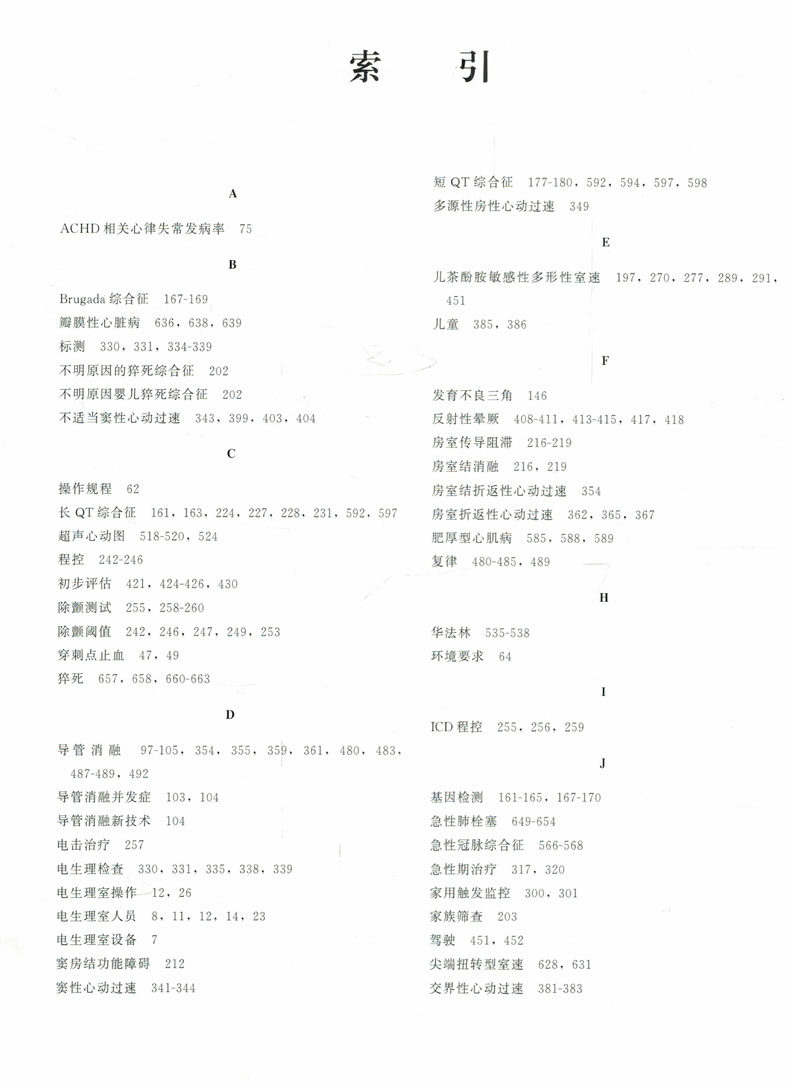 索 引

A

ACHD 相关心律失常发病率 75

B

Brugada 综合征 167-169
瓣膜性心脏病 636，638，639
标测 330，331，334-339
不明原因的猝死综合征 202
不明原因婴儿猝死综合征 202
不适当窦性心动过速 343，399，403，404

C

操作规程 62
长 QT 综合征 161，163，224，227，228，231，592，597
超声心动图 518-520，524
程控 242-246
初步评估 421，424-426，430
除颤测试 255，258-260
除颤阈值 242，246，247，249，253
穿刺点止血 47，49
猝死 657，658，660-663

D

导管消融 97-105，354，355，359，361，480，483，487-489，492
导管消融并发症 103，104
导管消融新技术 104
电击治疗 257
电生理检查 330，331，335，338，339
电生理室操作 12，26
电生理室人员 8，11，12，14，23
电生理室设备 7
窦房结功能障碍 212
窦性心动过速 341-344

短 QT 综合征 177-180，592，594，597，598
多源性房性心动过速 349

E

儿茶酚胺敏感性多形性室速 197，270，277，289，291，451
儿童 385，386

F

发育不良三角 146
反射性晕厥 408-411，413-415，417，418
房室传导阻滞 216-219
房室结消融 216，219
房室结折返性心动过速 354
房室折返性心动过速 362，365，367
肥厚型心肌病 585，588，589
复律 480-485，489

H

华法林 535-538
环境要求 64

I

ICD 程控 255，256，259

J

基因检测 161-165，167-170
急性肺栓塞 649-654
急性冠脉综合征 566-568
急性期治疗 317，320
家用触发监控 300，301
家族筛查 203
驾驶 451，452
尖端扭转型室速 628，631
交界性心动过速 381-383